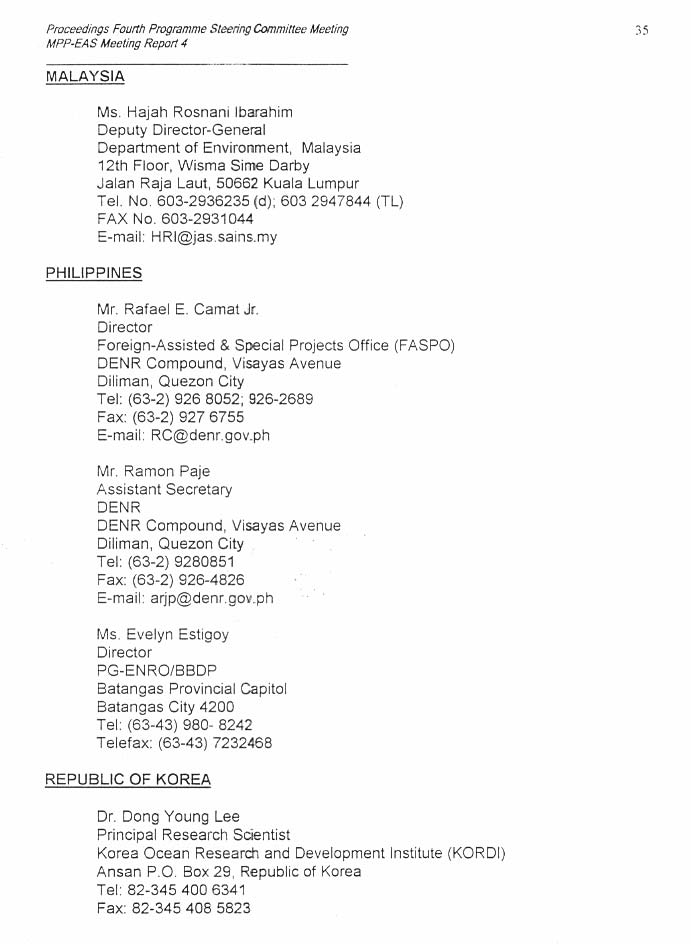 Proceedings Fourth Programme Steering Committee Meeting
MPP-EAS Meeting Report 4

35

MALAYSIA

Ms. Hajah Rosnani Ibarahim
Deputy Director-General
Department of Environment, Malaysia
12th Floor, Wisma Sime Darby
Jalan Raja Laut, 50662 Kuala Lumpur
Tel. No. 603-2936235 (d); 603 2947844 (TL)
FAX No. 603-2931044
E-mail: HRI@jas.sains.my

PHILIPPINES

Mr. Rafael E. Camat Jr.
Director
Foreign-Assisted & Special Projects Office (FASPO)
DENR Compound, Visayas Avenue
Diliman, Quezon City
Tel: (63-2) 926 8052; 926-2689
Fax: (63-2) 927 6755
E-mail: RC@denr.gov.ph

Mr. Ramon Paje
Assistant Secretary
DENR
DENR Compound, Visayas Avenue
Diliman, Quezon City
Tel: (63-2) 9280851
Fax: (63-2) 926-4826
E-mail: arjp@denr.gov.ph

Ms. Evelyn Estigoy
Director
PG-ENRO/BBDP
Batangas Provincial Capitol
Batangas City 4200
Tel: (63-43) 980- 8242
Telefax: (63-43) 7232468

REPUBLIC OF KOREA

Dr. Dong Young Lee
Principal Research Scientist
Korea Ocean Research and Development Institute (KORDI)
Ansan P.O. Box 29, Republic of Korea
Tel: 82-345 400 6341
Fax: 82-345 408 5823